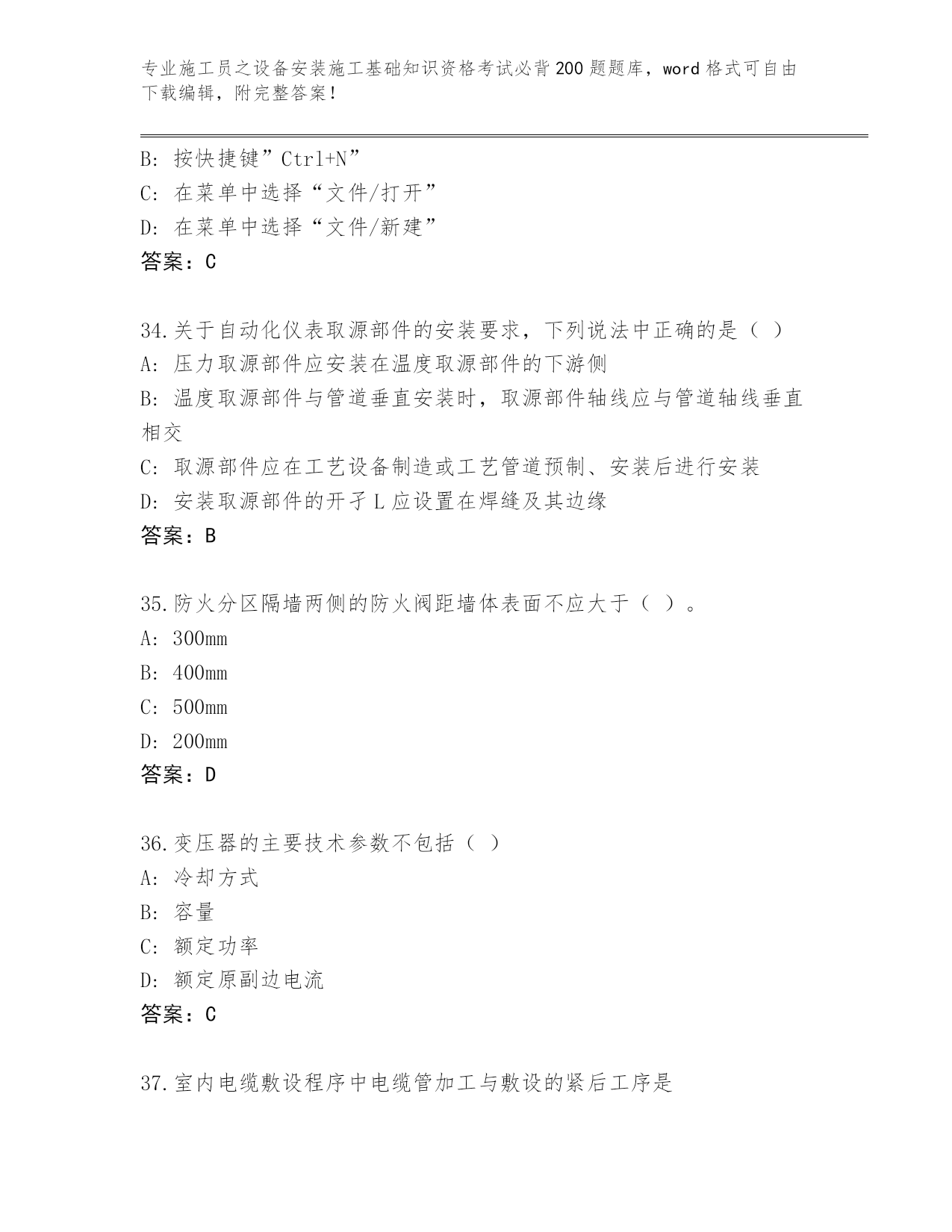 专业施工员之设备安装施工基础知识资格考试必背200题题库，word格式可自由下载编辑，附完整答案！

B: 按快捷键”Ctrl+N”
C: 在菜单中选择“文件/打开”
D: 在菜单中选择“文件/新建”
答案：C

34.关于自动化仪表取源部件的安装要求，下列说法中正确的是（ ）
A: 压力取源部件应安装在温度取源部件的下游侧
B: 温度取源部件与管道垂直安装时，取源部件轴线应与管道轴线垂直相交
C: 取源部件应在工艺设备制造或工艺管道预制、安装后进行安装
D: 安装取源部件的开孑L应设置在焊缝及其边缘
答案：B

35.防火分区隔墙两侧的防火阀距墙体表面不应大于（ ）。
A: 300mm
B: 400mm
C: 500mm
D: 200mm
答案：D

36.变压器的主要技术参数不包括（ ）
A: 冷却方式
B: 容量
C: 额定功率
D: 额定原副边电流
答案：C

37.室内电缆敷设程序中电缆管加工与敷设的紧后工序是